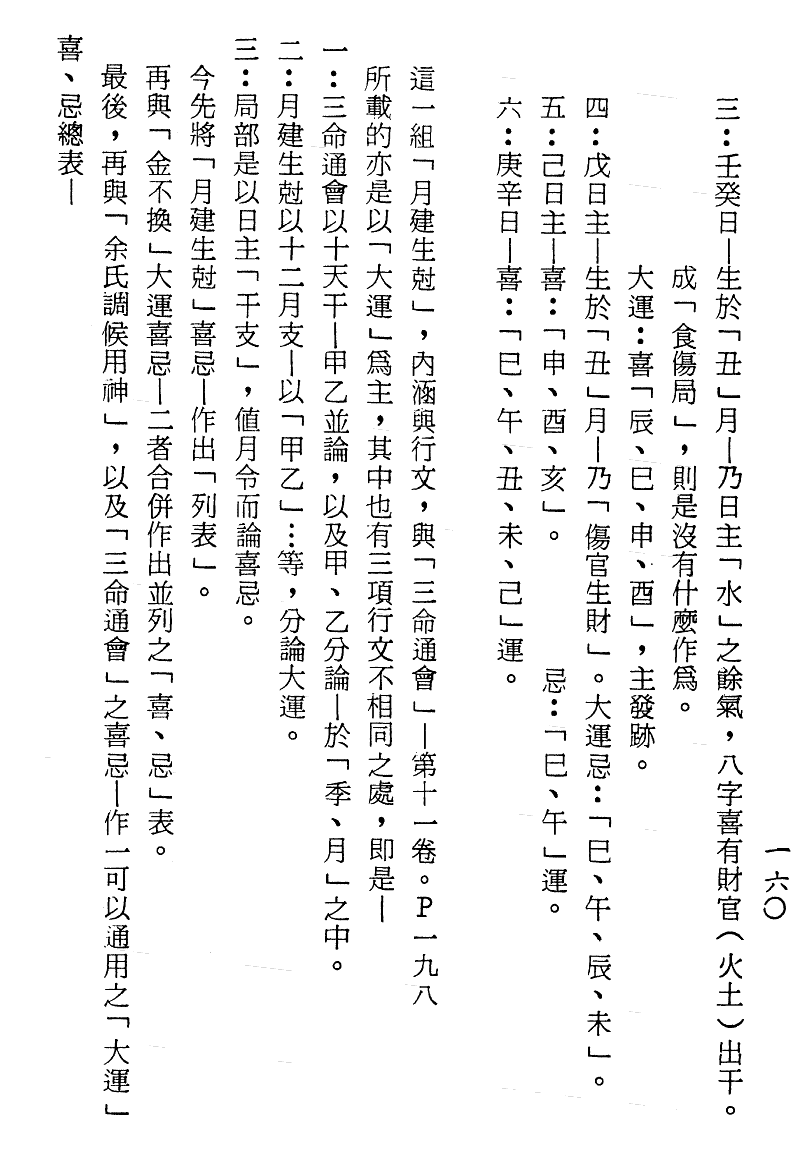 一六〇

三：壬癸日—生於「丑」月—乃日主「水」之餘氣，八字喜有財官（火土）出干。成「食傷局」，則是沒有什麼作爲。

大運：喜「辰、巳、申、酉」，主發跡。

四：戊日主—生於「丑」月—乃「傷官生財」。大運忌：「巳、午、辰、未」。

五：己日主—喜：「申、酉、亥」。　　忌：「巳、午」運。

六：庚辛日—喜：「巳、午、丑、未、己」運。

這一組「月建生尅」，內涵與行文，與「三命通會」—第十一卷。P一九八所載的亦是以「大運」爲主，其中也有三項行文不相同之處，即是—

一：三命通會以十天干—甲乙並論，以及甲、乙分論—於「季、月」之中。

二：月建生尅以十二月支—以「甲乙」…等，分論大運。

三：局部是以日主「干支」，值月令而論喜忌。

今先將「月建生尅」喜忌—作出「列表」。

再與「金不換」大運喜忌—二者合併作出並列之「喜、忌」表。

最後，再與「余氏調候用神」，以及「三命通會」之喜忌—作一可以通用之「大運」喜、忌總表—